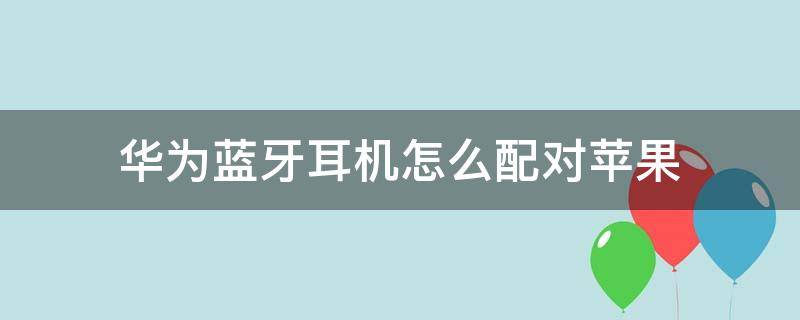 华为蓝牙耳机怎么配对苹果